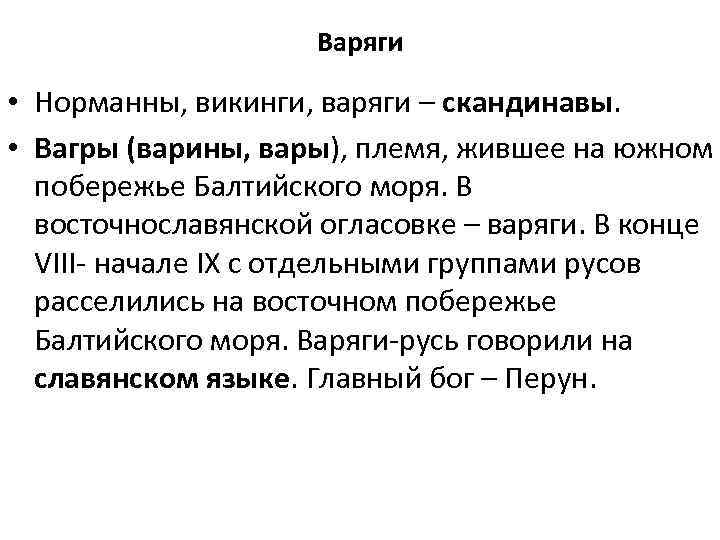 Варяги

• Норманны, викинги, варяги – скандинавы.

• Вагры (варины, вары), племя, жившее на южном побережье Балтийского моря. В восточнославянской огласовке – варяги. В конце VIII- начале IX с отдельными группами русов расселились на восточном побережье Балтийского моря. Варяги-русь говорили на славянском языке. Главный бог – Перун.